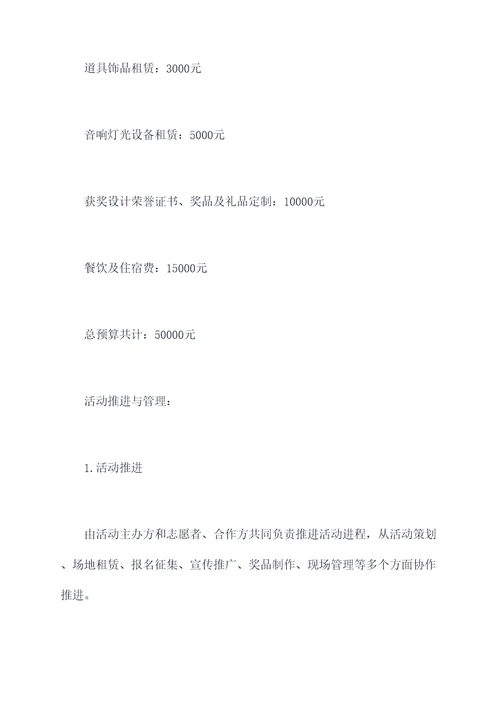 道具饰品租赁：3000元

音响灯光设备租赁：5000元

获奖设计荣誉证书、奖品及礼品定制：10000元

餐饮及住宿费：15000元

总预算共计：50000元

活动推进与管理：

1.活动推进

由活动主办方和志愿者、合作方共同负责推进活动进程，从活动策划、场地租赁、报名征集、宣传推广、奖品制作、现场管理等多个方面协作推进。